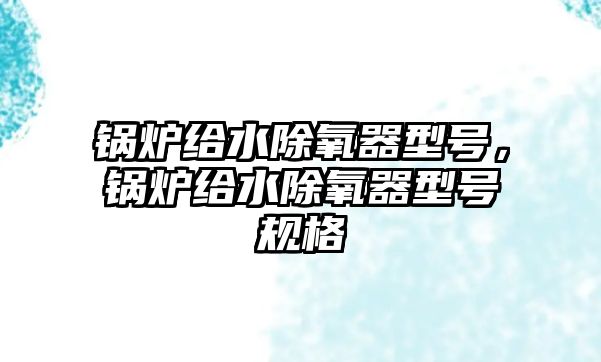 锅炉给水除氧器型号，锅炉给水除氧器型号规格